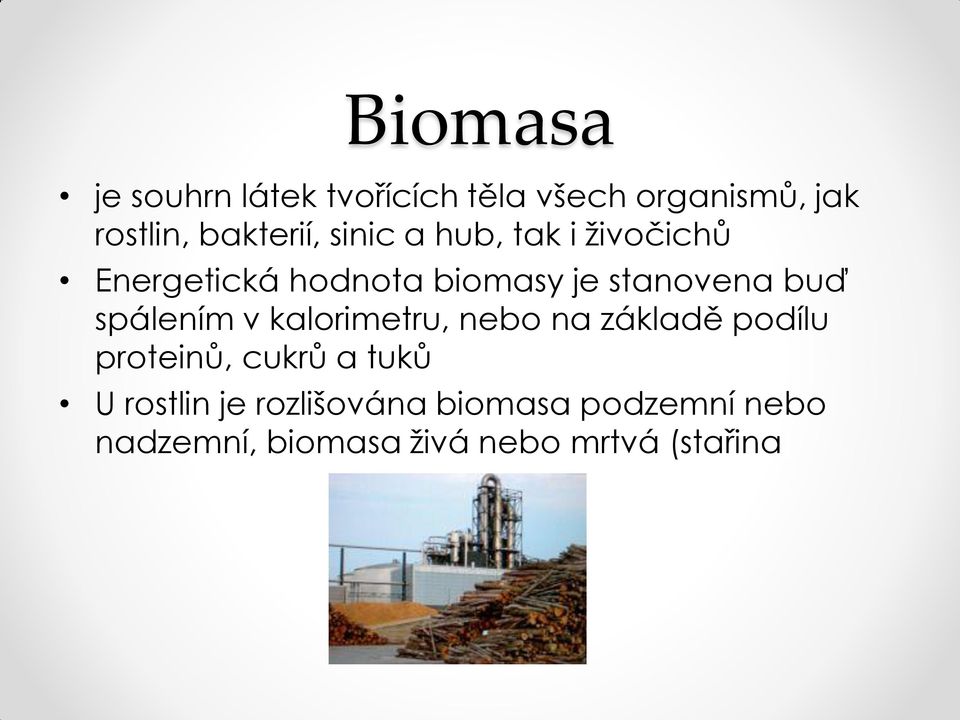 Biomasa

• je souhrn látek tvořících těla všech organismů, jak rostlin, bakterií, sinic a hub, tak i živočichů
• Energetická hodnota biomasy je stanovena buď spálením v kalorimetru, nebo na základě podílu proteinů, cukrů a tuků
• U rostlin je rozlišována biomasa podzemní nebo nadzemní, biomasa živá nebo mrtvá (stařina